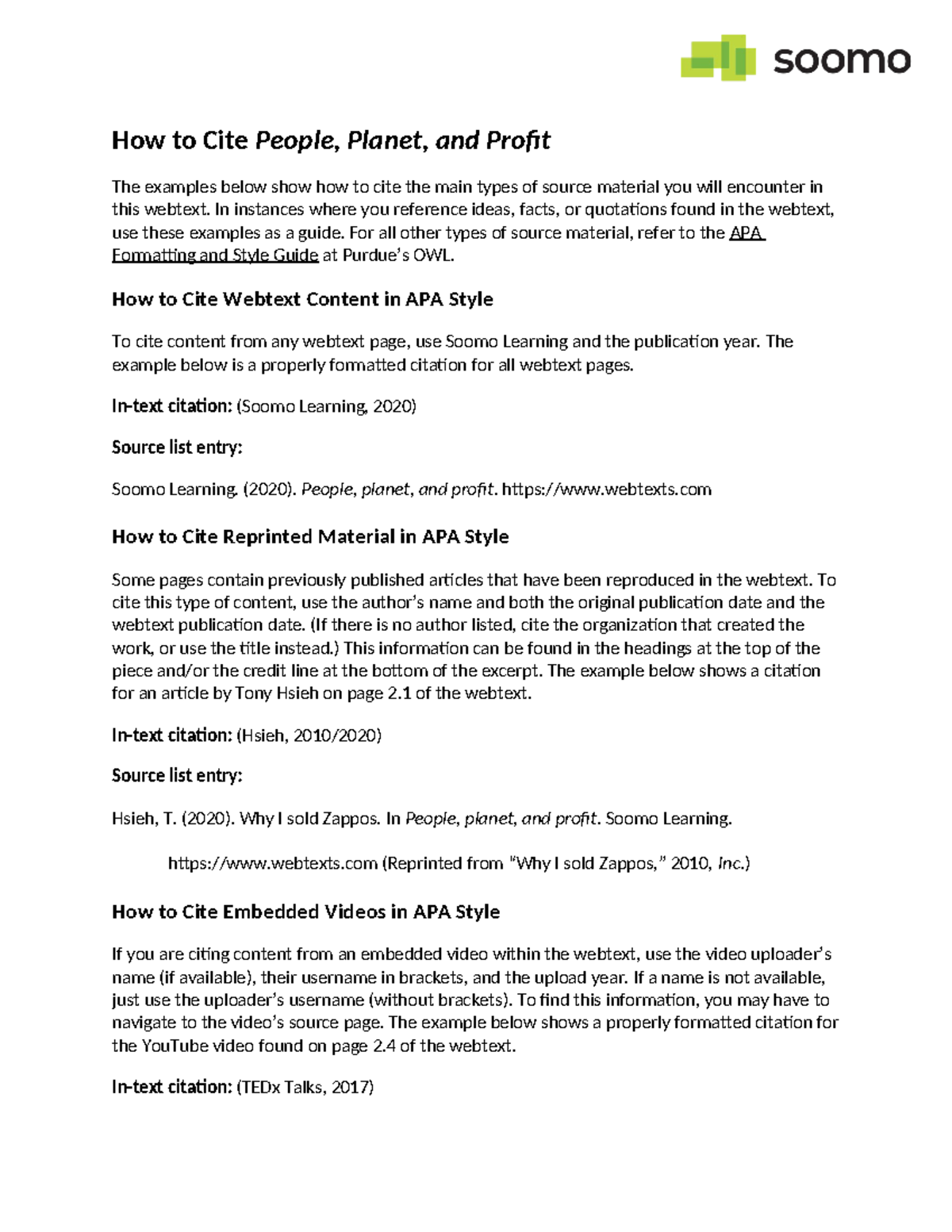 soomo

How to Cite People, Planet, and Profit

The examples below show how to cite the main types of source material you will encounter in this webtext. In instances where you reference ideas, facts, or quotations found in the webtext, use these examples as a guide. For all other types of source material, refer to the APA Formatting and Style Guide at Purdue's OWL.

How to Cite Webtext Content in APA Style

To cite content from any webtext page, use Soomo Learning and the publication year. The example below is a properly formatted citation for all webtext pages.

In-text citation: (Soomo Learning, 2020)

Source list entry:

Soomo Learning. (2020). People, planet, and profit. https://www.webtexts.com

How to Cite Reprinted Material in APA Style

Some pages contain previously published articles that have been reproduced in the webtext. To cite this type of content, use the author's name and both the original publication date and the webtext publication date. (If there is no author listed, cite the organization that created the work, or use the title instead.) This information can be found in the headings at the top of the piece and/or the credit line at the bottom of the excerpt. The example below shows a citation for an article by Tony Hsieh on page 2.1 of the webtext.

In-text citation: (Hsieh, 2010/2020)

Source list entry:

Hsieh, T. (2020). Why I sold Zappos. In People, planet, and profit. Soomo Learning.

https://www.webtexts.com (Reprinted from "Why I sold Zappos," 2010, Inc.)

How to Cite Embedded Videos in APA Style

If you are citing content from an embedded video within the webtext, use the video uploader's name (if available), their username in brackets, and the upload year. If a name is not available, just use the uploader's username (without brackets). To find this information, you may have to navigate to the video's source page. The example below shows a properly formatted citation for the YouTube video found on page 2.4 of the webtext.

In-text citation: (TEDx Talks, 2017)